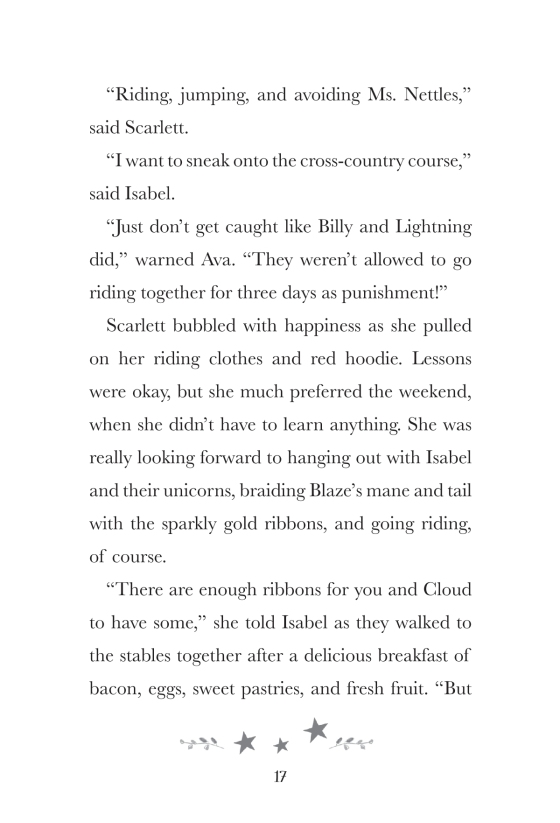 “Riding, jumping, and avoiding Ms. Nettles,” said Scarlett.

“I want to sneak onto the cross-country course,” said Isabel.

“Just don’t get caught like Billy and Lightning did,” warned Ava. “They weren’t allowed to go riding together for three days as punishment!”

Scarlett bubbled with happiness as she pulled on her riding clothes and red hoodie. Lessons were okay, but she much preferred the weekend, when she didn’t have to learn anything. She was really looking forward to hanging out with Isabel and their unicorns, braiding Blaze’s mane and tail with the sparkly gold ribbons, and going riding, of course.

“There are enough ribbons for you and Cloud to have some,” she told Isabel as they walked to the stables together after a delicious breakfast of bacon, eggs, sweet pastries, and fresh fruit. “But

17